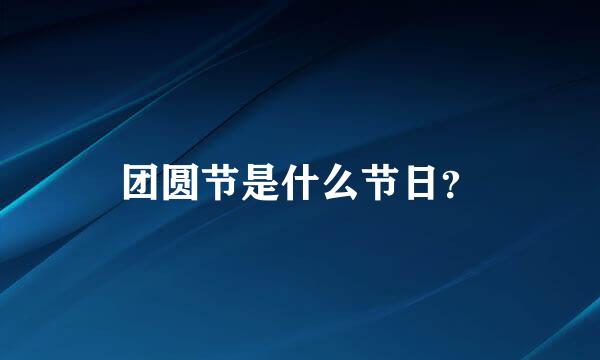 团圆节是什么节日?